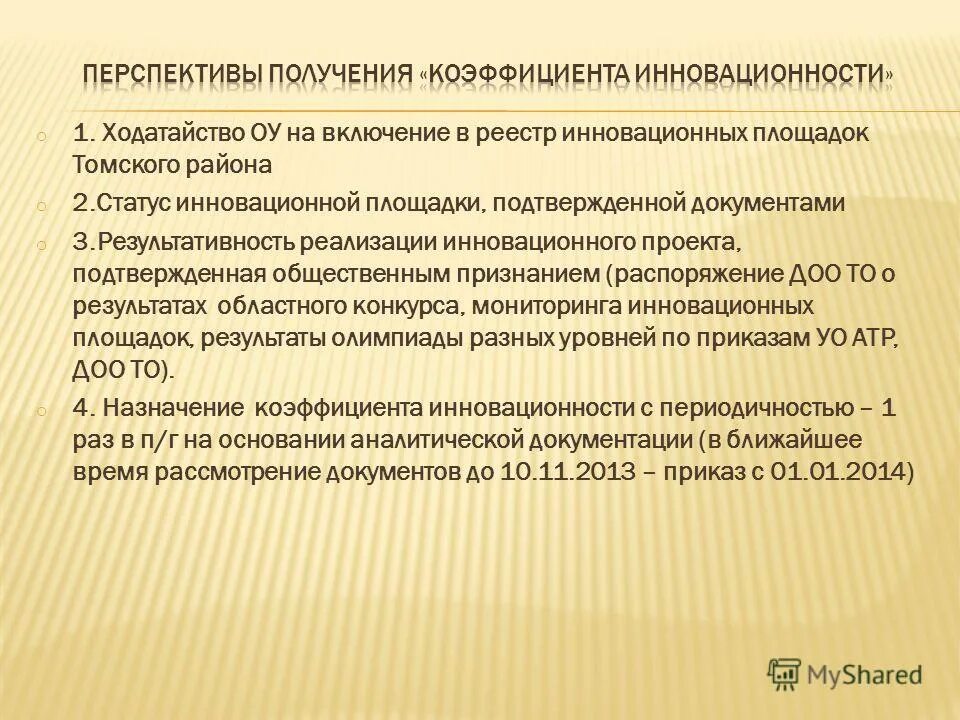 ПЕРСПЕКТИВЫ ПОЛУЧЕНИЯ «КОЭФФИЦИЕНТА ИННОВАЦИОННОСТИ»

1. Ходатайство ОУ на включение в реестр инновационных площадок Томского района

2.Статус инновационной площадки, подтвержденной документами

3.Результативность реализации инновационного проекта, подтвержденная общественным признанием (распоряжение ДОО ТО о результатах областного конкурса, мониторинга инновационных площадок, результаты олимпиады разных уровней по приказам УО АТР, ДОО ТО).

4. Назначение коэффициента инновационности с периодичностью – 1 раз в п/г на основании аналитической документации (в ближайшее время рассмотрение документов до 10.11.2013 – приказ с 01.01.2014)

MyShared